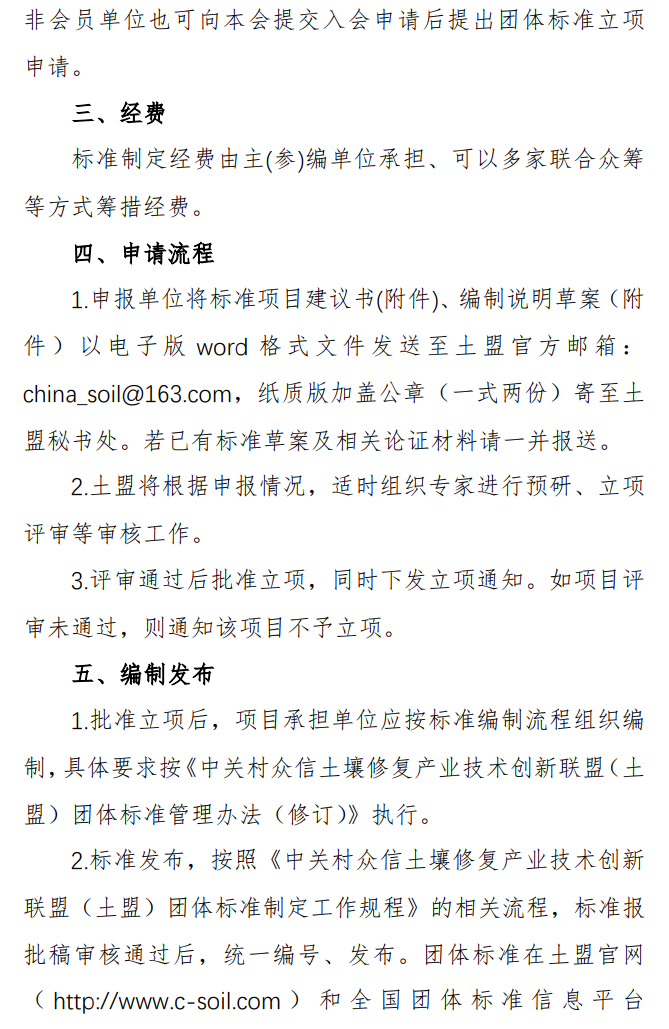 非会员单位也可向本会提交入会申请后提出团体标准立项申请。

三、经费

标准制定经费由主(参)编单位承担、可以多家联合众筹等方式筹措经费。

四、申请流程

1.申报单位将标准项目建议书(附件)、编制说明草案（附件）以电子版 word 格式文件发送至土盟官方邮箱：china_soil@163.com，纸质版加盖公章（一式两份）寄至土盟秘书处。若已有标准草案及相关论证材料请一并报送。

2.土盟将根据申报情况，适时组织专家进行预研、立项评审等审核工作。

3.评审通过后批准立项，同时下发立项通知。如项目评审未通过，则通知该项目不予立项。

五、编制发布

1.批准立项后，项目承担单位应按标准编制流程组织编制，具体要求按《中关村众信土壤修复产业技术创新联盟（土盟）团体标准管理办法（修订)》执行。

2.标准发布，按照《中关村众信土壤修复产业技术创新联盟（土盟）团体标准制定工作规程》的相关流程，标准报批稿审核通过后，统一编号、发布。团体标准在土盟官网（http://www.c-soil.com）和全国团体标准信息平台